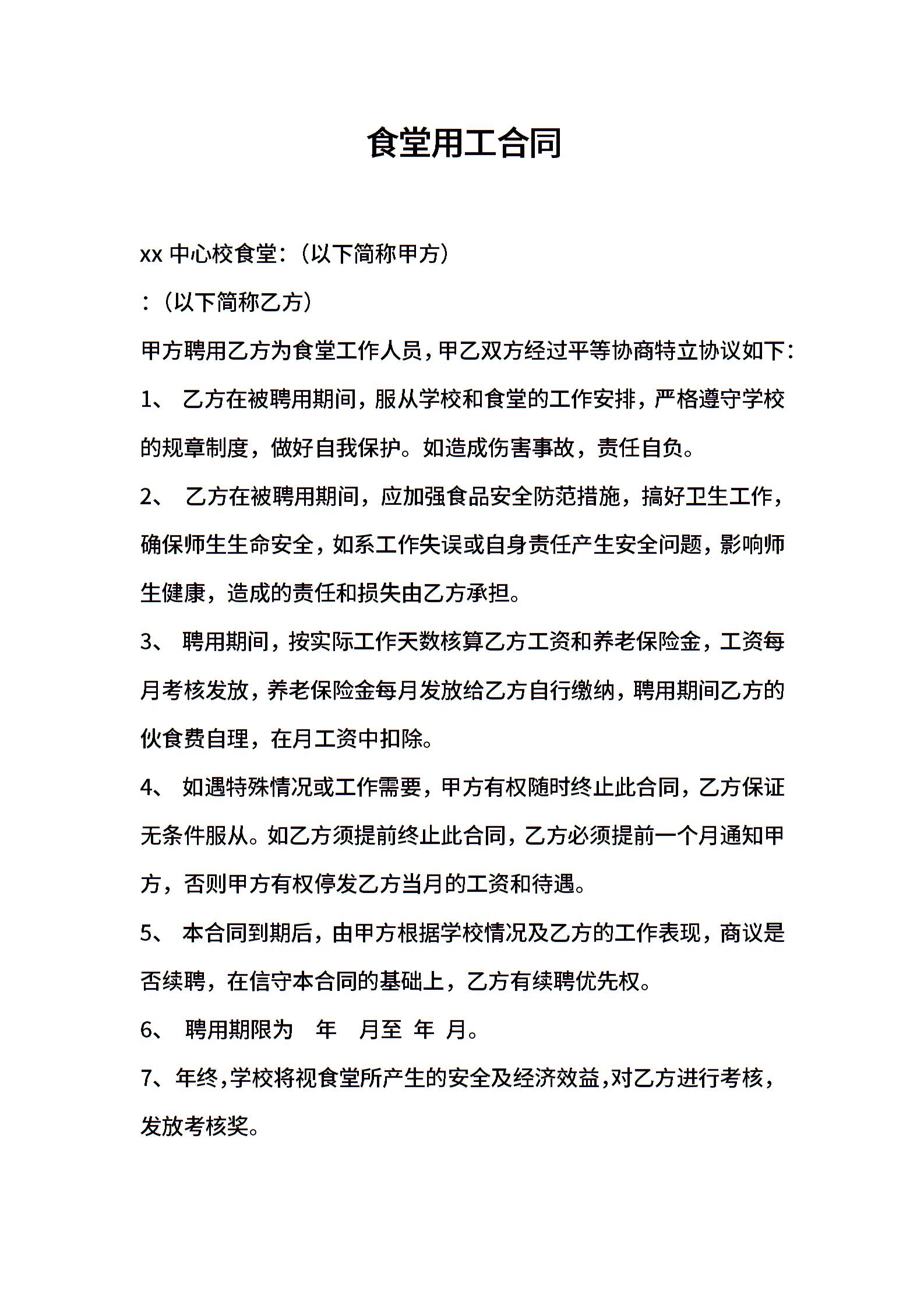 食堂用工合同

xx 中心校食堂:（以下简称甲方）

:（以下简称乙方）

甲方聘用乙方为食堂工作人员，甲乙双方经过平等协商特立协议如下:

1、 乙方在被聘用期间，服从学校和食堂的工作安排，严格遵守学校的规章制度，做好自我保护。如造成伤害事故，责任自负。

2、 乙方在被聘用期间，应加强食品安全防范措施，搞好卫生工作，确保师生生命安全，如系工作失误或自身责任产生安全问题，影响师生健康，造成的责任和损失由乙方承担。

3、 聘用期间，按实际工作天数核算乙方工资和养老保险金，工资每月考核发放，养老保险金每月发放给乙方自行缴纳，聘用期间乙方的伙食费自理，在月工资中扣除。

4、 如遇特殊情况或工作需要，甲方有权随时终止此合同，乙方保证无条件服从。如乙方须提前终止此合同，乙方必须提前一个月通知甲方，否则甲方有权停发乙方当月的工资和待遇。

5、 本合同到期后，由甲方根据学校情况及乙方的工作表现，商议是否续聘，在信守本合同的基础上，乙方有续聘优先权。

6、 聘用期限为 年 月至 年 月。

7、年终，学校将视食堂所产生的安全及经济效益，对乙方进行考核，发放考核奖。